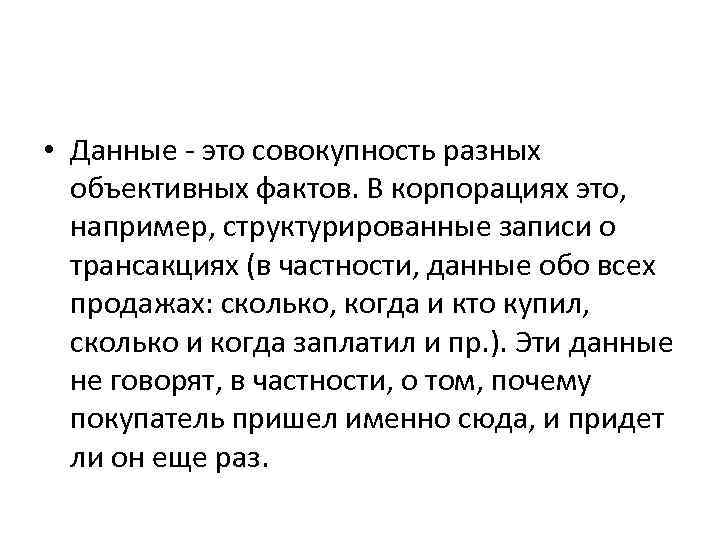 • Данные - это совокупность разных объективных фактов. В корпорациях это, например, структурированные записи о трансакциях (в частности, данные обо всех продажах: сколько, когда и кто купил, сколько и когда заплатил и пр.). Эти данные не говорят, в частности, о том, почему покупатель пришел именно сюда, и придет ли он еще раз.